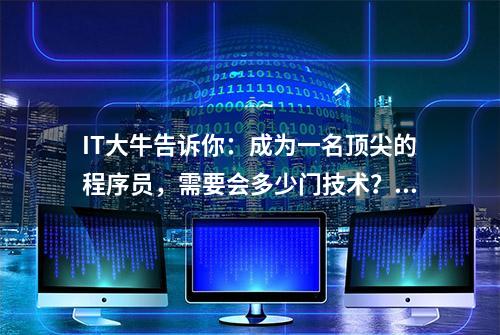 IT大牛告诉你：成为一名顶尖的程序员，需要会多少门技术？...